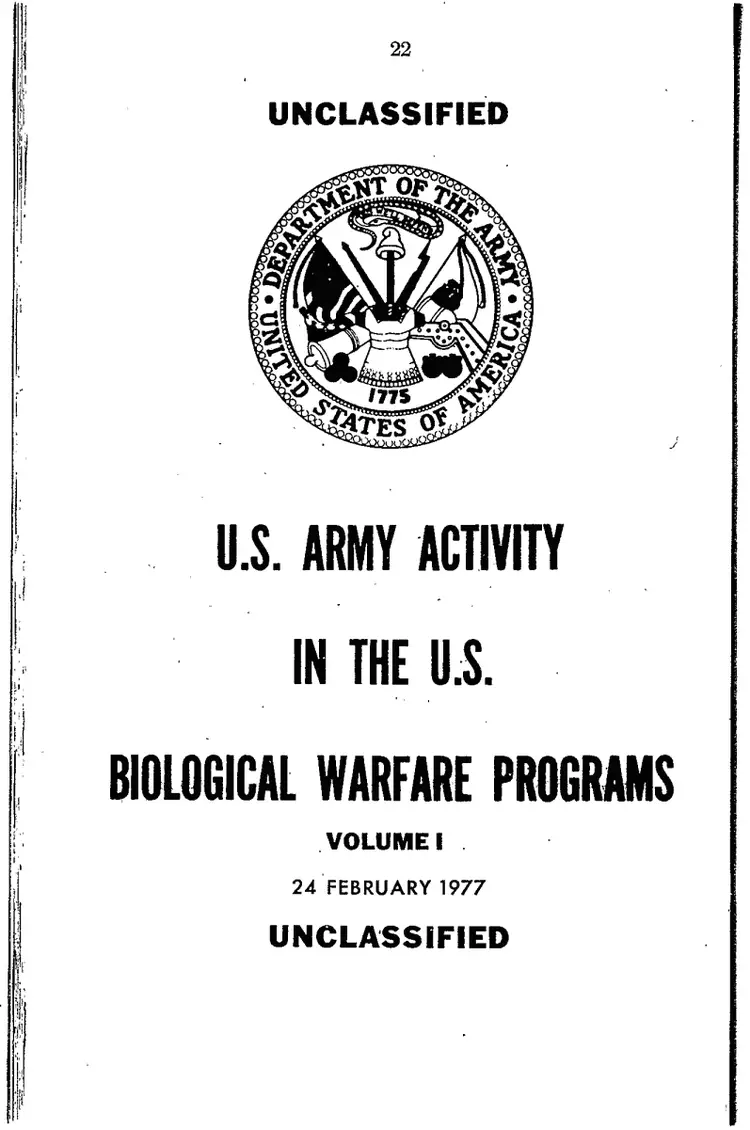 22

UNCLASSIFIED

DEPARTMENT OF THE ARMY
UNITED STATES OF AMERICA
1775

U.S. ARMY ACTIVITY

IN THE U.S.

BIOLOGICAL WARFARE PROGRAMS

VOLUME I

24 FEBRUARY 1977

UNCLASSIFIED